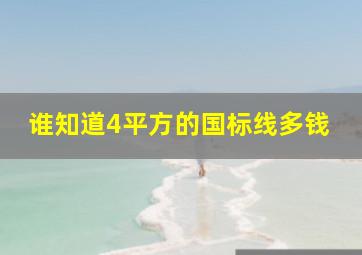 谁知道4平方的国标线多钱